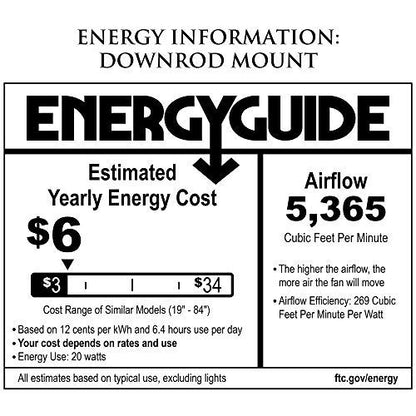 ENERGY INFORMATION:
DOWNROD MOUNT

ENERGYGUIDE

Estimated
Yearly Energy Cost

$6

$3 $34

Cost Range of Similar Models (19" - 84")

• Based on 12 cents per kWh and 6.4 hours use per day
• Your cost depends on rates and use
• Energy Use: 20 watts

Airflow
5,365
Cubic Feet Per Minute

• The higher the airflow, the more air the fan will move
• Airflow Efficiency: 269 Cubic Feet Per Minute Per Watt

All estimates based on typical use, excluding lights

ftc.gov/energy